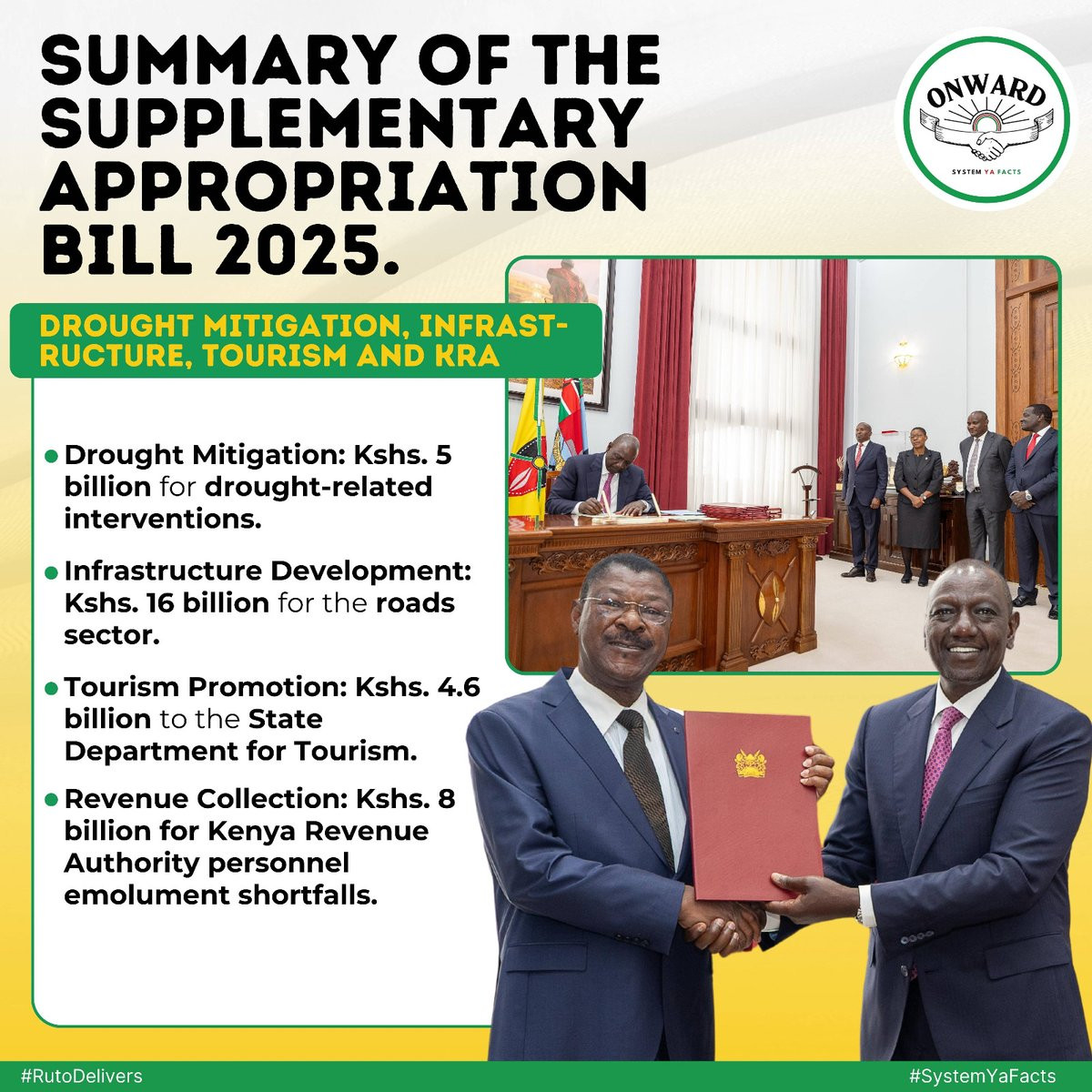 SUMMARY OF THE SUPPLEMENTARY APPROPRIATION BILL 2025.

ONWARD
SYSTEM YA FACTS

DROUGHT MITIGATION, INFRASTRUCTURE, TOURISM AND KRA

• Drought Mitigation: Kshs. 5 billion for drought-related interventions.

• Infrastructure Development: Kshs. 16 billion for the roads sector.

• Tourism Promotion: Kshs. 4.6 billion to the State Department for Tourism.

• Revenue Collection: Kshs. 8 billion for Kenya Revenue Authority personnel emolument shortfalls.

#RutoDelivers

#SystemYaFacts